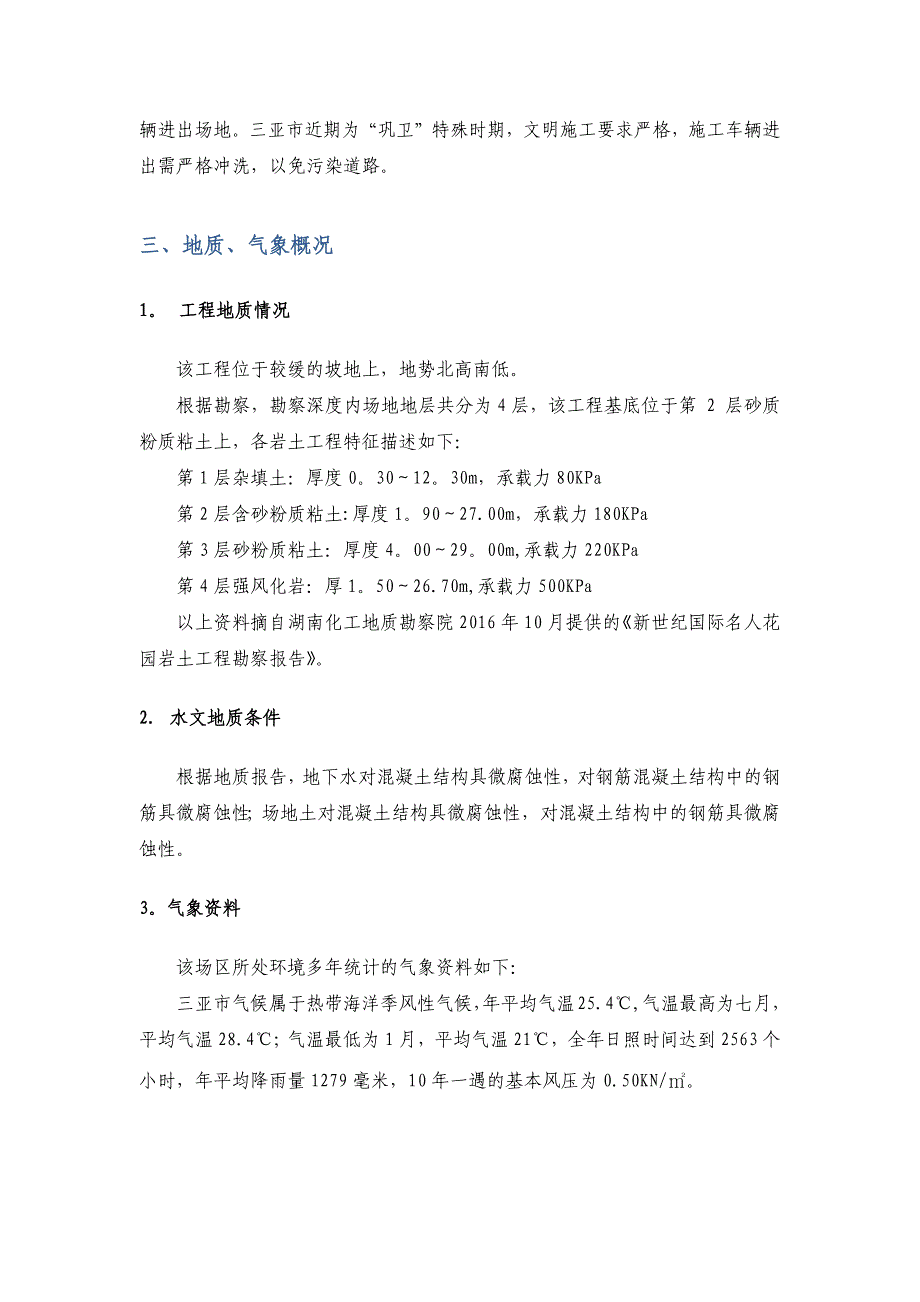 辆进出场地。三亚市近期为“巩卫”特殊时期，文明施工要求严格，施工车辆进出需严格冲洗，以免污染道路。

三、地质、气象概况

1。 工程地质情况

该工程位于较缓的坡地上，地势北高南低。

根据勘察，勘察深度内场地地层共分为4层，该工程基底位于第 2 层砂质粉质粘土上，各岩土工程特征描述如下:

第1层杂填土: 厚度0。30～12。30m，承载力80KPa

第2层含砂粉质粘土:厚度1。90～27.00m，承载力180KPa

第3层砂粉质粘土: 厚度4。00～29。00m,承载力220KPa

第4层强风化岩: 厚1。50～26.70m,承载力500KPa

以上资料摘自湖南化工地质勘察院2016年10月提供的《新世纪国际名人花园岩土工程勘察报告》。

2. 水文地质条件

根据地质报告，地下水对混凝土结构具微腐蚀性，对钢筋混凝土结构中的钢筋具微腐蚀性; 场地土对混凝土结构具微腐蚀性，对混凝土结构中的钢筋具微腐蚀性。

3。气象资料

该场区所处环境多年统计的气象资料如下:

三亚市气候属于热带海洋季风性气候,年平均气温25.4℃,气温最高为七月，平均气温28.4℃; 气温最低为1月，平均气温21℃，全年日照时间达到2563个小时，年平均降雨量1279毫米，10年一遇的基本风压为0.50KN/㎡。